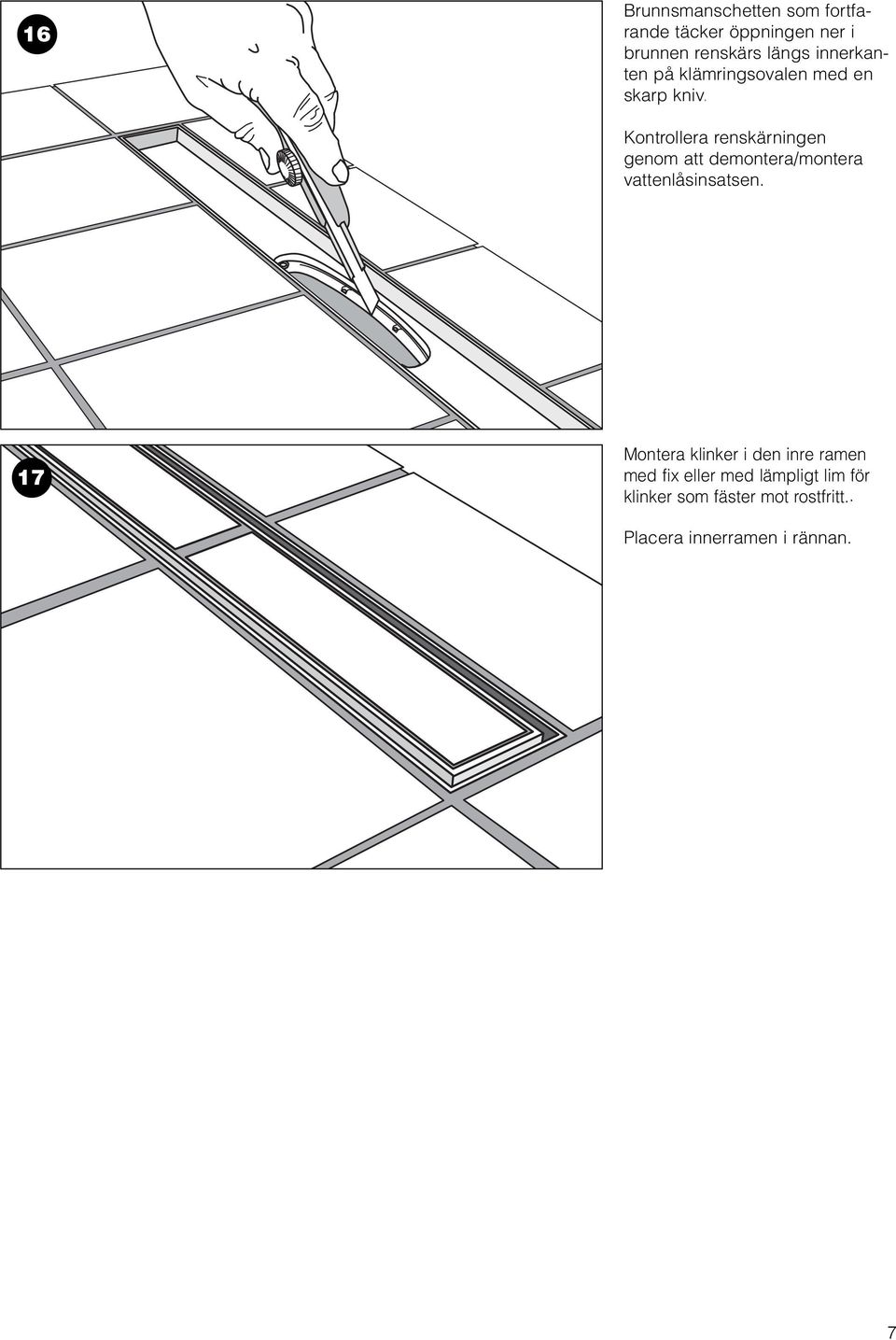 16

Brunnsmanschetten som fortfarande täcker öppningen ner i brunnen renskärs längs innerkanten på klämringsovalen med en skarp kniv.

Kontrollera renskärningen genom att demontera/montera vattenlåsinsatsen.

17

Montera klinker i den inre ramen med fix eller med lämpligt lim för klinker som fäster mot rostfritt..

Placera innerramen i rännan.

7